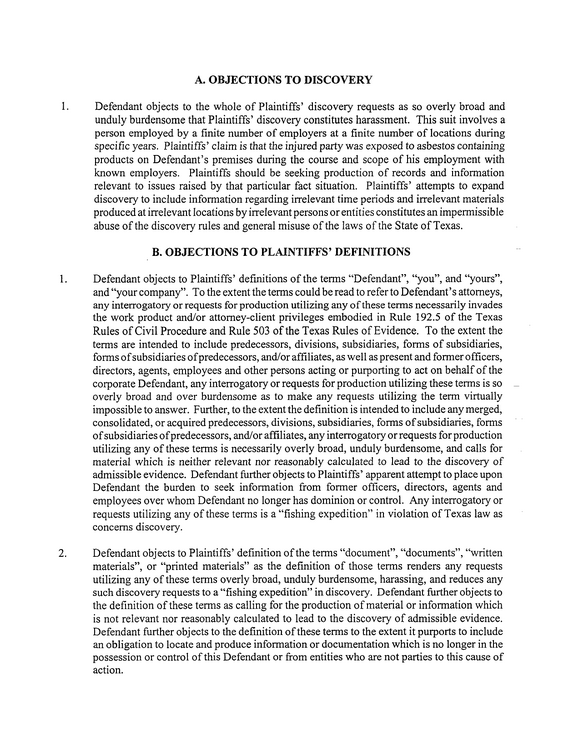 A. OBJECTIONS TO DISCOVERY

1. Defendant objects to the whole of Plaintiffs' discovery requests as so overly broad and unduly burdensome that Plaintiffs' discovery constitutes harassment. This suit involves a person employed by a finite number of employers at a finite number of locations during specific years. Plaintiffs' claim is that the injured party was exposed to asbestos containing products on Defendant's premises during the course and scope of his employment with known employers. Plaintiffs should be seeking production of records and information relevant to issues raised by that particular fact situation. Plaintiffs' attempts to expand discovery to include information regarding irrelevant time periods and irrelevant materials produced at irrelevant locations by irrelevant persons or entities constitutes an impermissible abuse of the discovery rules and general misuse of the laws of the State of Texas.

B. OBJECTIONS TO PLAINTIFFS' DEFINITIONS

1. Defendant objects to Plaintiffs' definitions of the terms "Defendant", "you", and "yours", and "your company". To the extent the terms could be read to refer to Defendant's attorneys, any interrogatory or requests for production utilizing any of these terms necessarily invades the work product and/or attorney-client privileges embodied in Rule 192.5 of the Texas Rules of Civil Procedure and Rule 503 of the Texas Rules of Evidence. To the extent the terms are intended to include predecessors, divisions, subsidiaries, forms of subsidiaries, forms of subsidiaries of predecessors, and/or affiliates, as well as present and former officers, directors, agents, employees and other persons acting or purporting to act on behalf of the corporate Defendant, any interrogatory or requests for production utilizing these terms is so overly broad and over burdensome as to make any requests utilizing the term virtually impossible to answer. Further, to the extent the definition is intended to include any merged, consolidated, or acquired predecessors, divisions, subsidiaries, forms of subsidiaries, forms of subsidiaries of predecessors, and/or affiliates, any interrogatory or requests for production utilizing any of these terms is necessarily overly broad, unduly burdensome, and calls for material which is neither relevant nor reasonably calculated to lead to the discovery of admissible evidence. Defendant further objects to Plaintiffs' apparent attempt to place upon Defendant the burden to seek information from former officers, directors, agents and employees over whom Defendant no longer has dominion or control. Any interrogatory or requests utilizing any of these terms is a "fishing expedition" in violation of Texas law as concerns discovery.

2. Defendant objects to Plaintiffs' definition of the terms "document", "documents", "written materials", or "printed materials" as the definition of those terms renders any requests utilizing any of these terms overly broad, unduly burdensome, harassing, and reduces any such discovery requests to a "fishing expedition" in discovery. Defendant further objects to the definition of these terms as calling for the production of material or information which is not relevant nor reasonably calculated to lead to the discovery of admissible evidence. Defendant further objects to the definition of these terms to the extent it purports to include an obligation to locate and produce information or documentation which is no longer in the possession or control of this Defendant or from entities who are not parties to this cause of action.